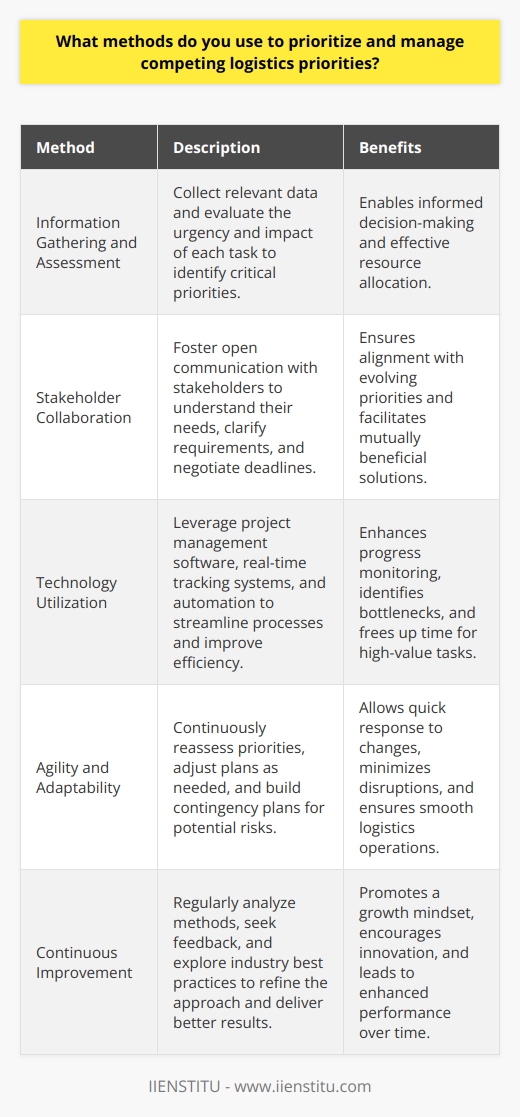 What methods do you use to prioritize and manage competing logistics priorities?

| Method | Description | Benefits |
|---|---|---|
| Information Gathering and Assessment | Collect relevant data and evaluate the urgency and impact of each task to identify critical priorities. | Enables informed decision-making and effective resource allocation. |
| Stakeholder Collaboration | Foster open communication with stakeholders to understand their needs, clarify requirements, and negotiate deadlines. | Ensures alignment with evolving priorities and facilitates mutually beneficial solutions. |
| Technology Utilization | Leverage project management software, real-time tracking systems, and automation to streamline processes and improve efficiency. | Enhances progress monitoring, identifies bottlenecks, and frees up time for high-value tasks. |
| Agility and Adaptability | Continuously reassess priorities, adjust plans as needed, and build contingency plans for potential risks. | Allows quick response to changes, minimizes disruptions, and ensures smooth logistics operations. |
| Continuous Improvement | Regularly analyze methods, seek feedback, and explore industry best practices to refine the approach and deliver better results. | Promotes a growth mindset, encourages innovation, and leads to enhanced performance over time. |

IIENSTITU - www.iienstitu.com